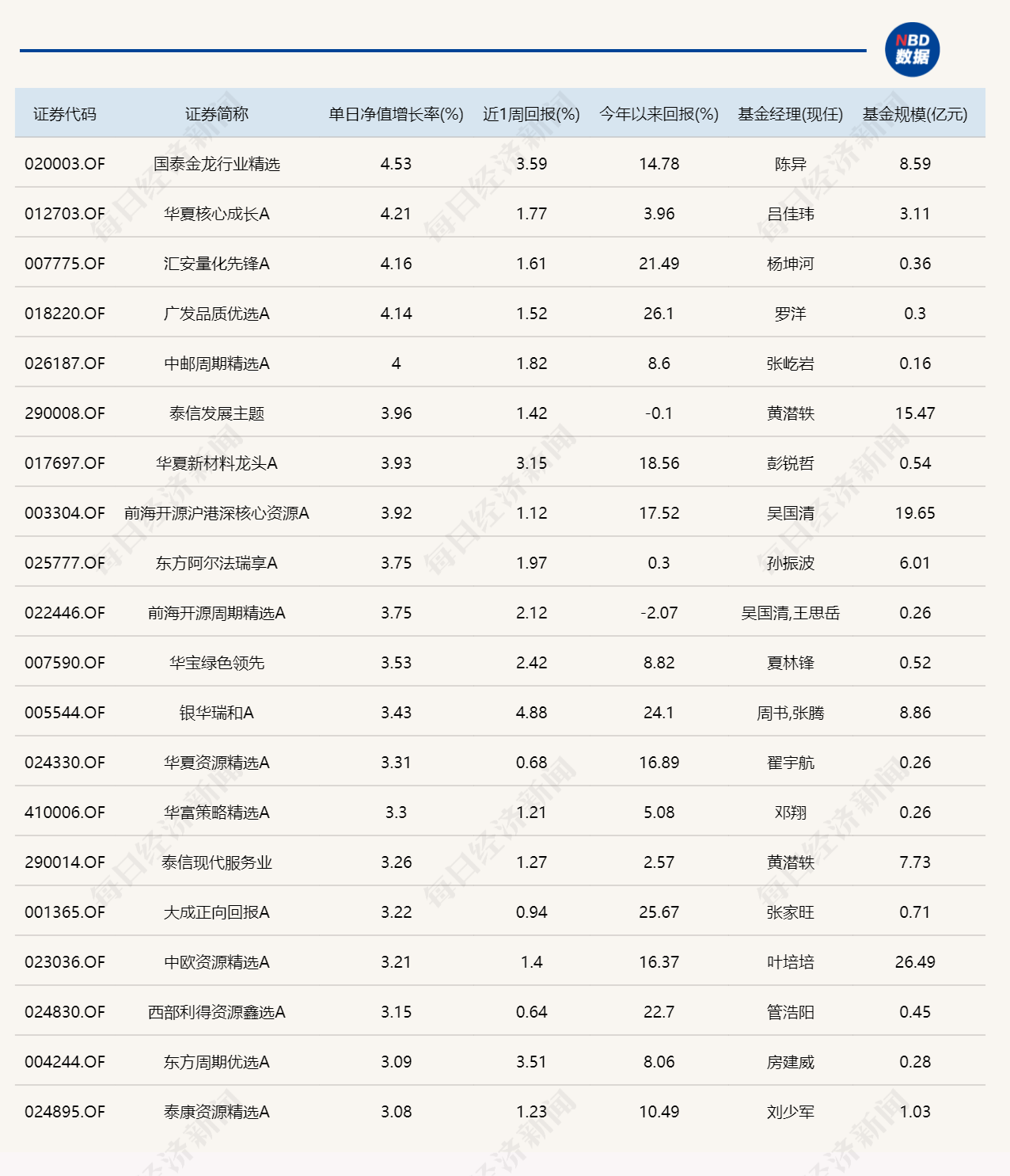 NBD 数据

| 证券代码 | 证券简称 | 单日净值增长率(%) | 近1周回报(%) | 今年以来回报(%) | 基金经理(现任) | 基金规模(亿元) |
|---|---|---|---|---|---|---|
| 020003.OF | 国泰金龙行业精选 | 4.53 | 3.59 | 14.78 | 陈异 | 8.59 |
| 012703.OF | 华夏核心成长A | 4.21 | 1.77 | 3.96 | 吕佳玮 | 3.11 |
| 007775.OF | 汇安量化先锋A | 4.16 | 1.61 | 21.49 | 杨坤河 | 0.36 |
| 018220.OF | 广发品质优选A | 4.14 | 1.52 | 26.1 | 罗洋 | 0.3 |
| 026187.OF | 中邮周期精选A | 4 | 1.82 | 8.6 | 张屹岩 | 0.16 |
| 290008.OF | 泰信发展主题 | 3.96 | 1.42 | -0.1 | 黄潜轶 | 15.47 |
| 017697.OF | 华夏新材料龙头A | 3.93 | 3.15 | 18.56 | 彭锐哲 | 0.54 |
| 003304.OF | 前海开源沪港深核心资源A | 3.92 | 1.12 | 17.52 | 吴国清 | 19.65 |
| 025777.OF | 东方阿尔法瑞享A | 3.75 | 1.97 | 0.3 | 孙振波 | 6.01 |
| 022446.OF | 前海开源周期精选A | 3.75 | 2.12 | -2.07 | 吴国清,王思岳 | 0.26 |
| 007590.OF | 华宝绿色领先 | 3.53 | 2.42 | 8.82 | 夏林锋 | 0.52 |
| 005544.OF | 银华瑞和A | 3.43 | 4.88 | 24.1 | 周书,张腾 | 8.86 |
| 024330.OF | 华夏资源精选A | 3.31 | 0.68 | 16.89 | 翟宇航 | 0.26 |
| 410006.OF | 华富策略精选A | 3.3 | 1.21 | 5.08 | 邓翔 | 0.26 |
| 290014.OF | 泰信现代服务业 | 3.26 | 1.27 | 2.57 | 黄潜轶 | 7.73 |
| 001365.OF | 大成正向回报A | 3.22 | 0.94 | 25.67 | 张家旺 | 0.71 |
| 023036.OF | 中欧资源精选A | 3.21 | 1.4 | 16.37 | 叶培培 | 26.49 |
| 024830.OF | 西部利得资源鑫选A | 3.15 | 0.64 | 22.7 | 管浩阳 | 0.45 |
| 004244.OF | 东方周期优选A | 3.09 | 3.51 | 8.06 | 房建威 | 0.28 |
| 024895.OF | 泰康资源精选A | 3.08 | 1.23 | 10.49 | 刘少军 | 1.03 |

每日经济新闻